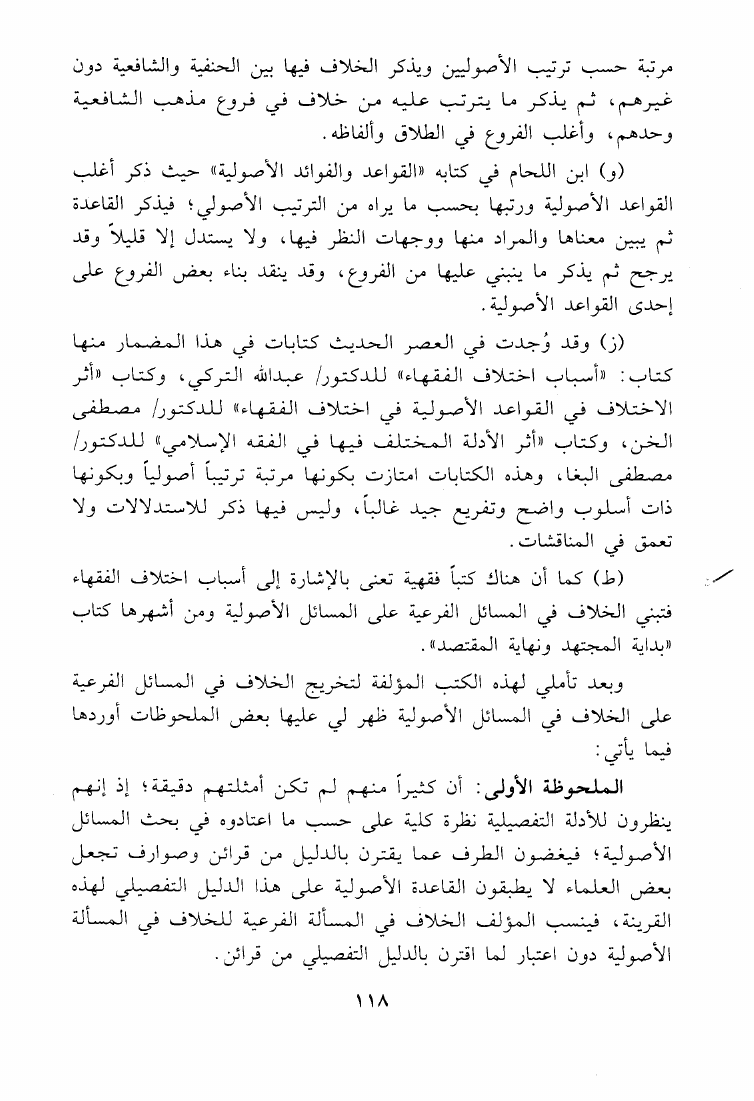 مرتبة حسب ترتيب الأصوليين ويذكر الخلاف فيها بين الحنفية والشافعية دون غيرهم، ثم يذكر ما يترتب عليه من خلاف في فروع مذهب الشافعية وحدهم، وأغلب الفروع في الطلاق وألفاظه.

(و) ابن اللحام في كتابه «القواعد والفوائد الأصولية» حيث ذكر أغلب القواعد الأصولية ورتبها بحسب ما يراه من الترتيب الأصولي؛ فيذكر القاعدة ثم يبين معناها والمراد منها ووجهات النظر فيها، ولا يستدل إلا قليلاً وقد يرجح ثم يذكر ما ينبني عليها من الفروع، وقد ينقد بناء بعض الفروع على إحدى القواعد الأصولية.

(ز) وقد وُجدت في العصر الحديث كتابات في هذا المضمار منها كتاب: «أسباب اختلاف الفقهاء» للدكتور/ عبدالله التركي، وكتاب «أثر الاختلاف في القواعد الأصولية في اختلاف الفقهاء» للدكتور/ مصطفى الخن، وكتاب «أثر الأدلة المختلف فيها في الفقه الإسلامي» للدكتور/ مصطفى البغا، وهذه الكتابات امتازت بكونها مرتبة ترتيباً أصولياً وبكونها ذات أسلوب واضح وتفريع جيد غالباً، وليس فيها ذكر للاستدلالات ولا تعمق في المناقشات.

(ط) كما أن هناك كتباً فقهية تعنى بالإشارة إلى أسباب اختلاف الفقهاء فتبني الخلاف في المسائل الفرعية على المسائل الأصولية ومن أشهرها كتاب «بداية المجتهد ونهاية المقتصد».

وبعد تأملي لهذه الكتب المؤلفة لتخريج الخلاف في المسائل الفرعية على الخلاف في المسائل الأصولية ظهر لي عليها بعض الملحوظات أوردها فيما يأتي:

الملحوظة الأولى: أن كثيراً منهم لم تكن أمثلتهم دقيقة؛ إذ إنهم ينظرون للأدلة التفصيلية نظرة كلية على حسب ما اعتادوه في بحث المسائل الأصولية؛ فيغضون الطرف عما يقترن بالدليل من قرائن وصوارف تجعل بعض العلماء لا يطبقون القاعدة الأصولية على هذا الدليل التفصيلي لهذه القرينة، فينسب المؤلف الخلاف في المسألة الفرعية للخلاف في المسألة الأصولية دون اعتبار لما اقترن بالدليل التفصيلي من قرائن.

١١٨